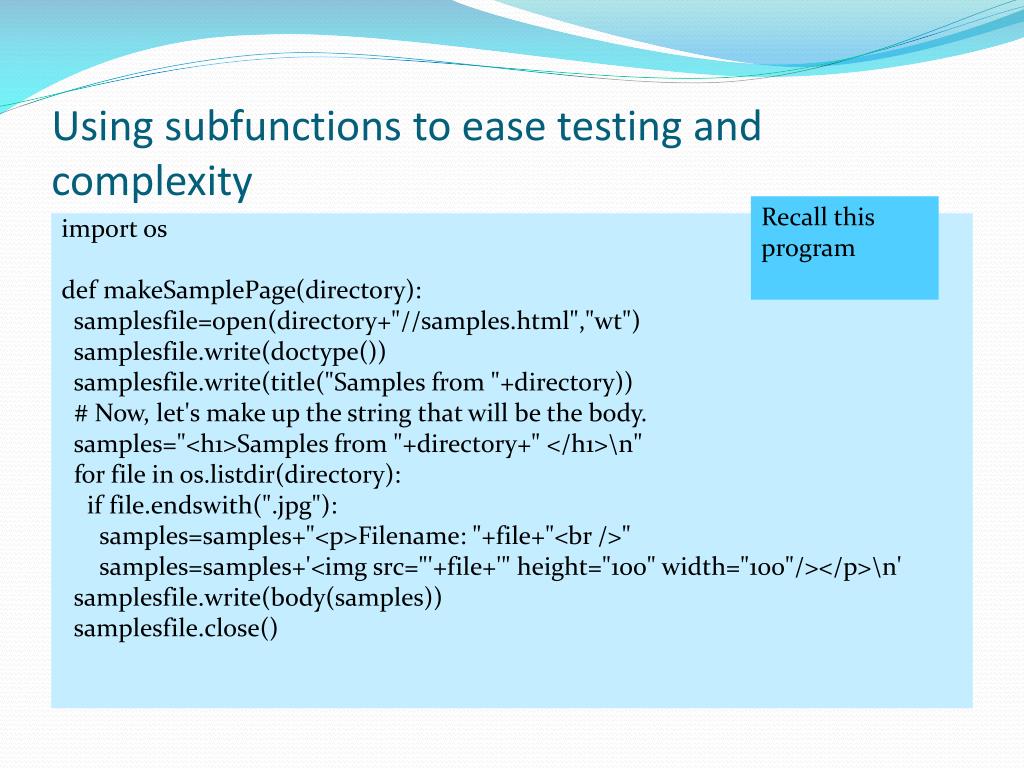 Using subfunctions to ease testing and complexity

Recall this program

import os

def makeSamplePage(directory):
  samplesfile=open(directory+"//samples.html","wt")
  samplesfile.write(doctype())
  samplesfile.write(title("Samples from "+directory))
  # Now, let's make up the string that will be the body.
  samples="<h1>Samples from "+directory+" </h1>\n"
  for file in os.listdir(directory):
    if file.endswith(".jpg"):
      samples=samples+"<p>Filename: "+file+"<br />"
      samples=samples+'<img src="'+file+'" height="100" width="100"/></p>\n'
  samplesfile.write(body(samples))
  samplesfile.close()